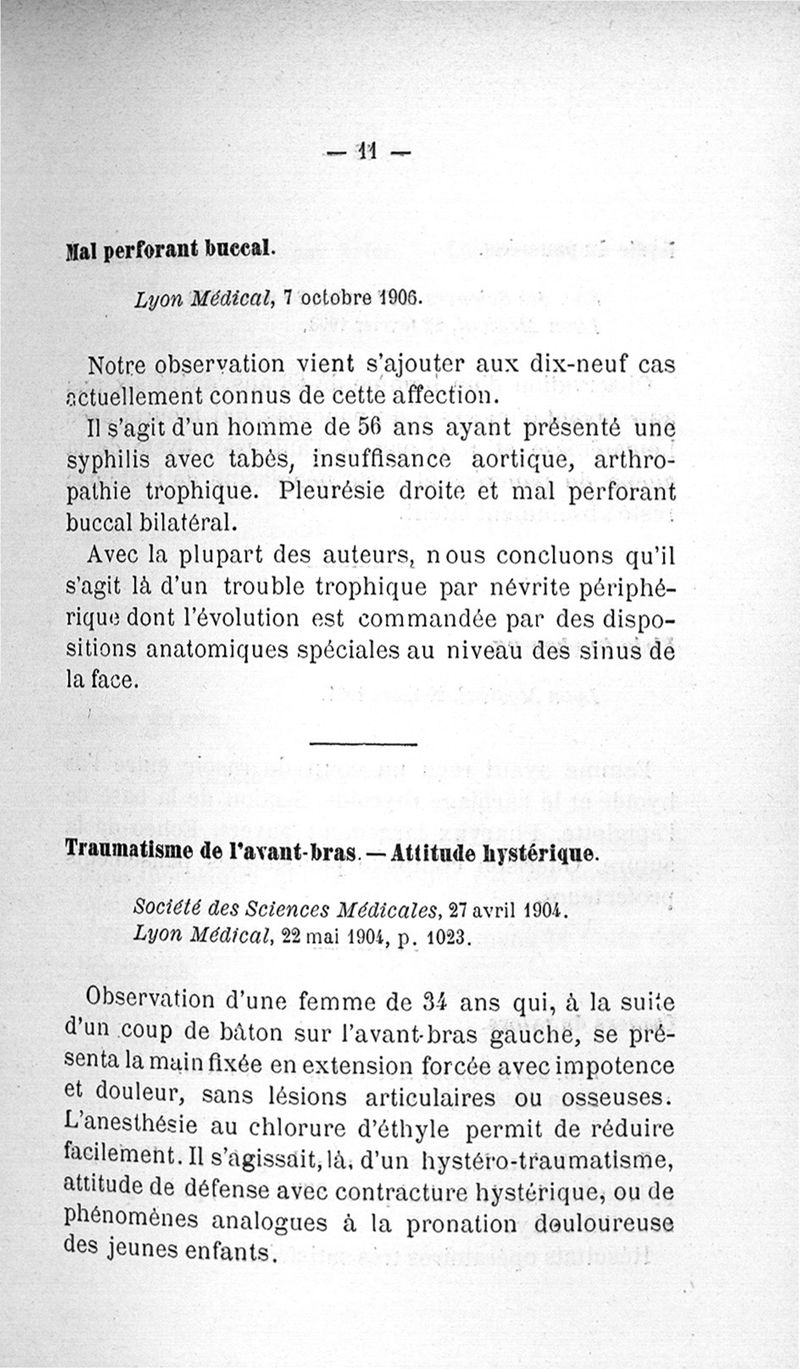 — 11 —

Mal perforant buccal.

Lyon Médical, 7 octobre 1906.

Notre observation vient s'ajouter aux dix-neuf cas actuellement connus de cette affection.

Il s'agit d'un homme de 56 ans ayant présenté une syphilis avec tabès, insuffisance aortique, arthropathie trophique. Pleurésie droite et mal perforant buccal bilatéral.

Avec la plupart des auteurs, nous concluons qu'il s'agit là d'un trouble trophique par névrite périphérique dont l'évolution est commandée par des dispositions anatomiques spéciales au niveau des sinus de la face.

Traumatisme de l'avant-bras. — Attitude hystérique.

Société des Sciences Médicales, 27 avril 1904.
Lyon Médical, 22 mai 1904, p. 1023.

Observation d'une femme de 34 ans qui, à la suite d'un coup de bâton sur l'avant-bras gauche, se présenta la main fixée en extension forcée avec impotence et douleur, sans lésions articulaires ou osseuses. L'anesthésie au chlorure d'éthyle permit de réduire facilement. Il s'agissait, là, d'un hystéro-traumatisme, attitude de défense avec contracture hystérique, ou de phénomènes analogues à la pronation douloureuse des jeunes enfants.